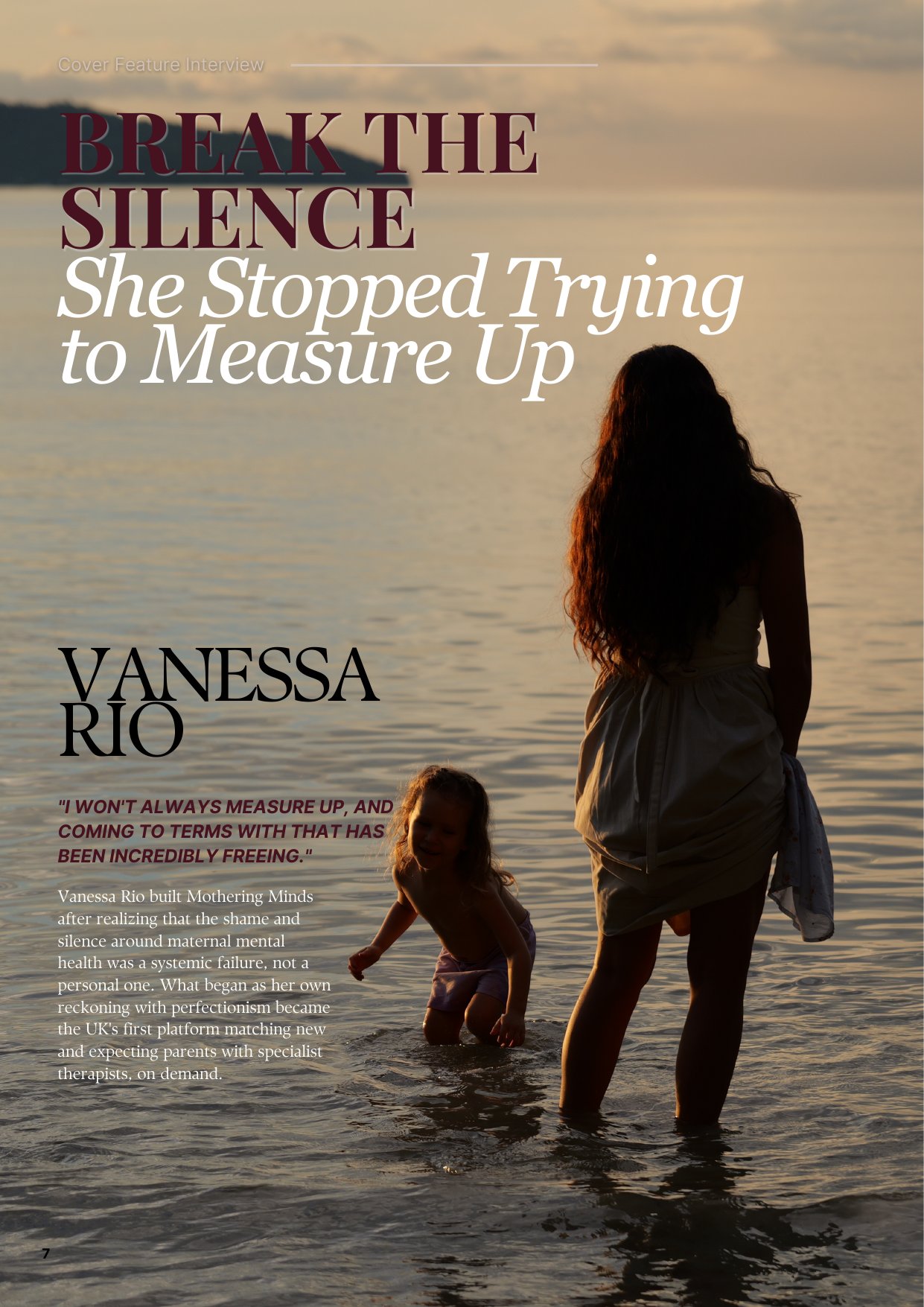 Cover Feature Interview

BREAK THE SILENCE

She Stopped Trying to Measure Up

VANESSA RIO

"I WON'T ALWAYS MEASURE UP, AND COMING TO TERMS WITH THAT HAS BEEN INCREDIBLY FREEING."

Vanessa Rio built Mothering Minds after realizing that the shame and silence around maternal mental health was a systemic failure, not a personal one. What began as her own reckoning with perfectionism became the UK's first platform matching new and expecting parents with specialist therapists, on demand.

7